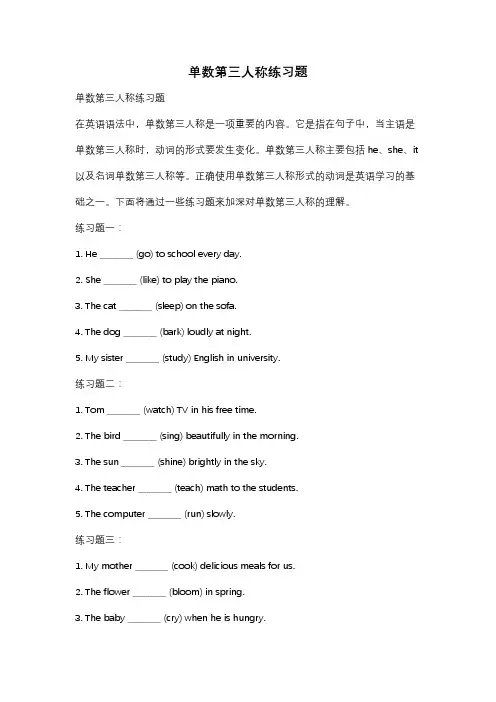 单数第三人称练习题

单数第三人称练习题

在英语语法中，单数第三人称是一项重要的内容。它是指在句子中，当主语是单数第三人称时，动词的形式要发生变化。单数第三人称主要包括 he、she、it 以及名词单数第三人称等。正确使用单数第三人称形式的动词是英语学习的基础之一。下面将通过一些练习题来加深对单数第三人称的理解。

练习题一：

1. He _______ (go) to school every day.

2. She _______ (like) to play the piano.

3. The cat _______ (sleep) on the sofa.

4. The dog _______ (bark) loudly at night.

5. My sister _______ (study) English in university.

练习题二：

1. Tom _______ (watch) TV in his free time.

2. The bird _______ (sing) beautifully in the morning.

3. The sun _______ (shine) brightly in the sky.

4. The teacher _______ (teach) math to the students.

5. The computer _______ (run) slowly.

练习题三：

1. My mother _______ (cook) delicious meals for us.

2. The flower _______ (bloom) in spring.

3. The baby _______ (cry) when he is hungry.